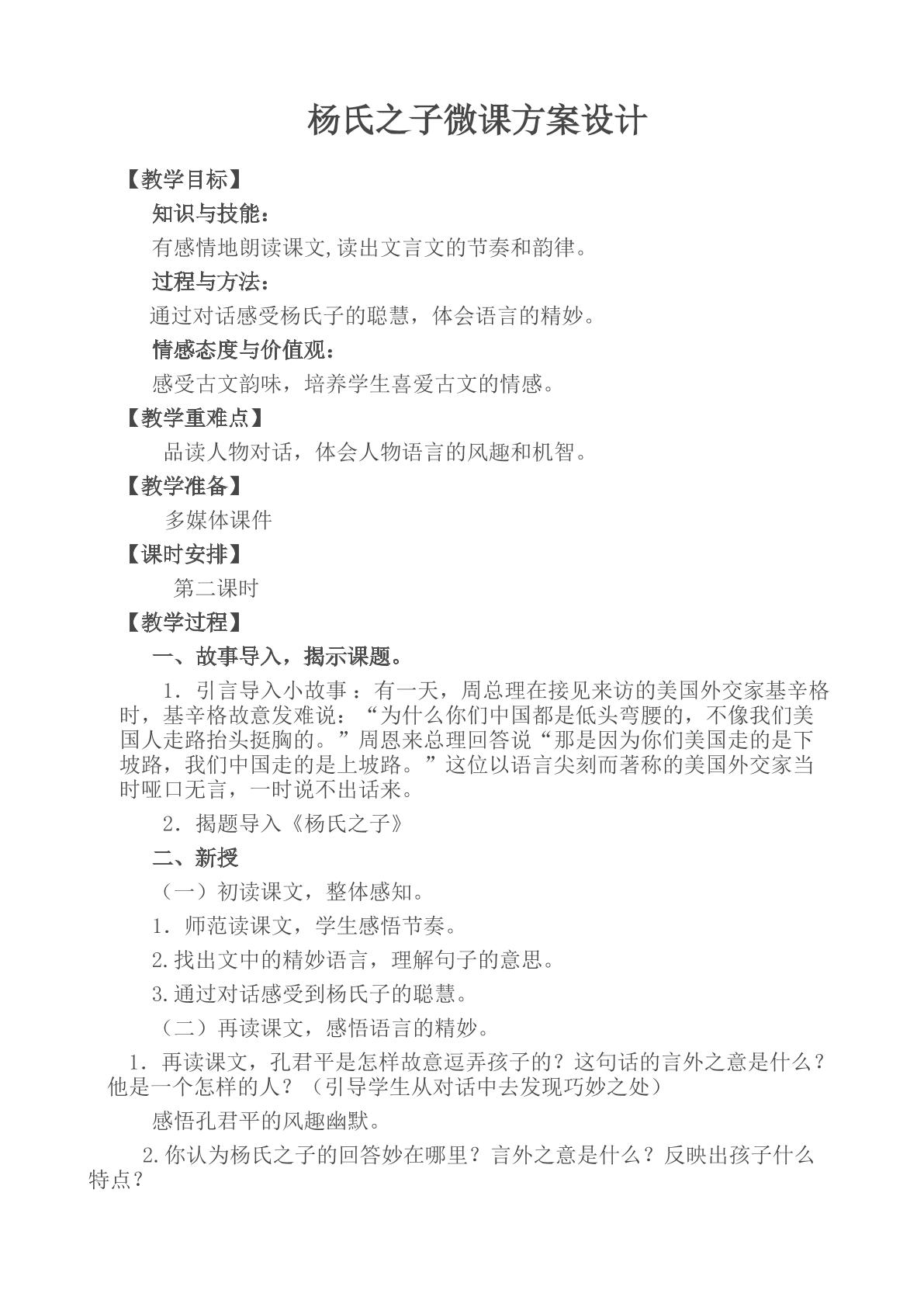 杨氏之子微课方案设计

【教学目标】

知识与技能：

有感情地朗读课文,读出文言文的节奏和韵律。

过程与方法：

通过对话感受杨氏子的聪慧，体会语言的精妙。

情感态度与价值观：

感受古文韵味，培养学生喜爱古文的情感。

【教学重难点】

品读人物对话，体会人物语言的风趣和机智。

【教学准备】

多媒体课件

【课时安排】

第二课时

【教学过程】

一、故事导入，揭示课题。

1．引言导入小故事：有一天，周总理在接见来访的美国外交家基辛格时，基辛格故意发难说：“为什么你们中国都是低头弯腰的，不像我们美国人走路抬头挺胸的。”周恩来总理回答说“那是因为你们美国走的是下坡路，我们中国走的是上坡路。”这位以语言尖刻而著称的美国外交家当时哑口无言，一时说不出话来。

2．揭题导入《杨氏之子》

二、新授

（一）初读课文，整体感知。

1．师范读课文，学生感悟节奏。

2.找出文中的精妙语言，理解句子的意思。

3.通过对话感受到杨氏子的聪慧。

（二）再读课文，感悟语言的精妙。

1．再读课文，孔君平是怎样故意逗弄孩子的？这句话的言外之意是什么？他是一个怎样的人？（引导学生从对话中去发现巧妙之处）

感悟孔君平的风趣幽默。

2.你认为杨氏之子的回答妙在哪里？言外之意是什么？反映出孩子什么特点？